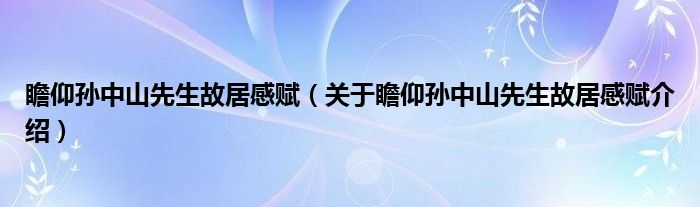 瞻仰孙中山先生故居感赋（关于瞻仰孙中山先生故居感赋介绍）